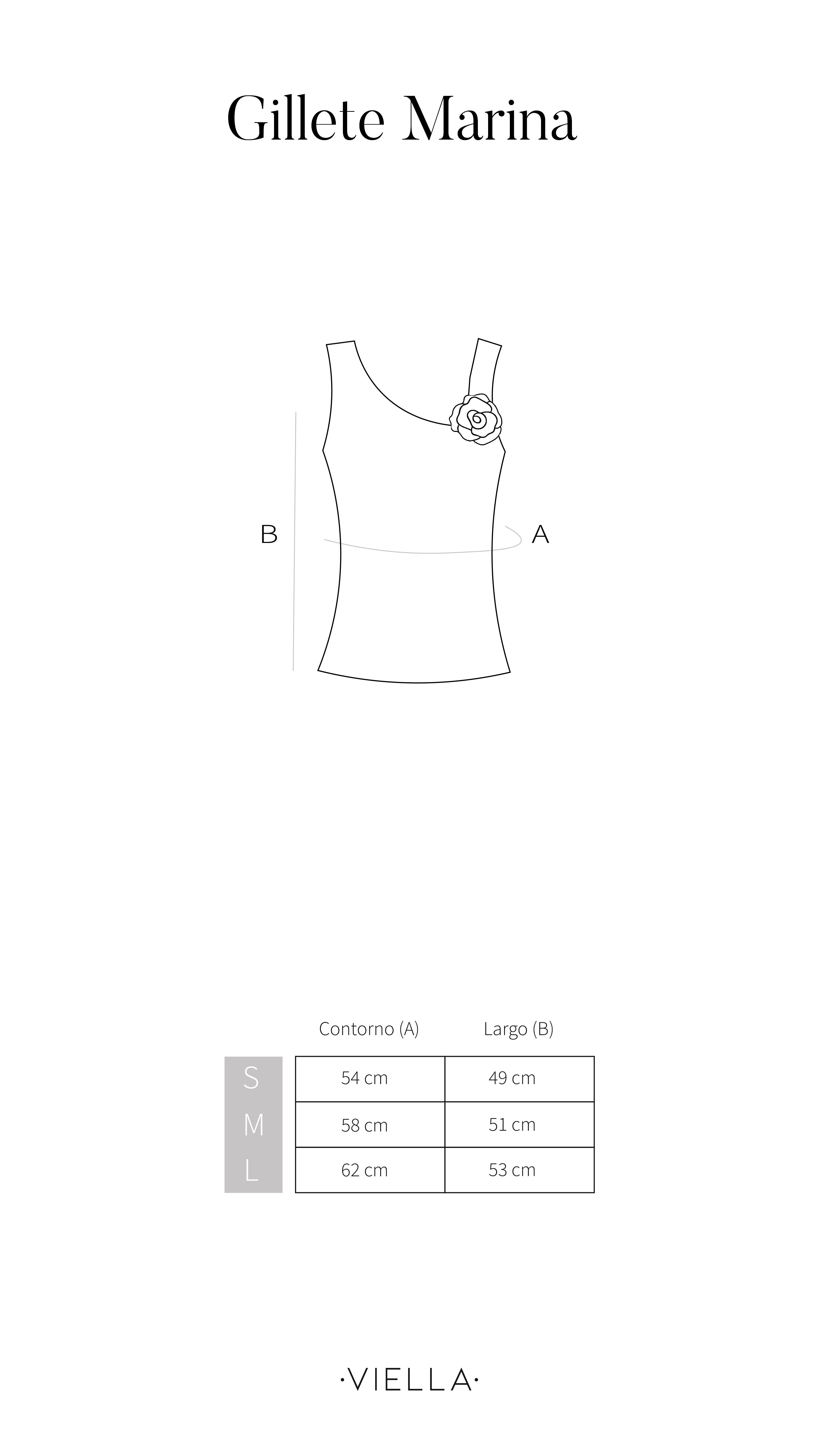 Gillete Marina

B

A

| | Contorno (A) | Largo (B) |
|---|---|---|
| S | 54 cm | 49 cm |
| M | 58 cm | 51 cm |
| L | 62 cm | 53 cm |

·VIELLA·